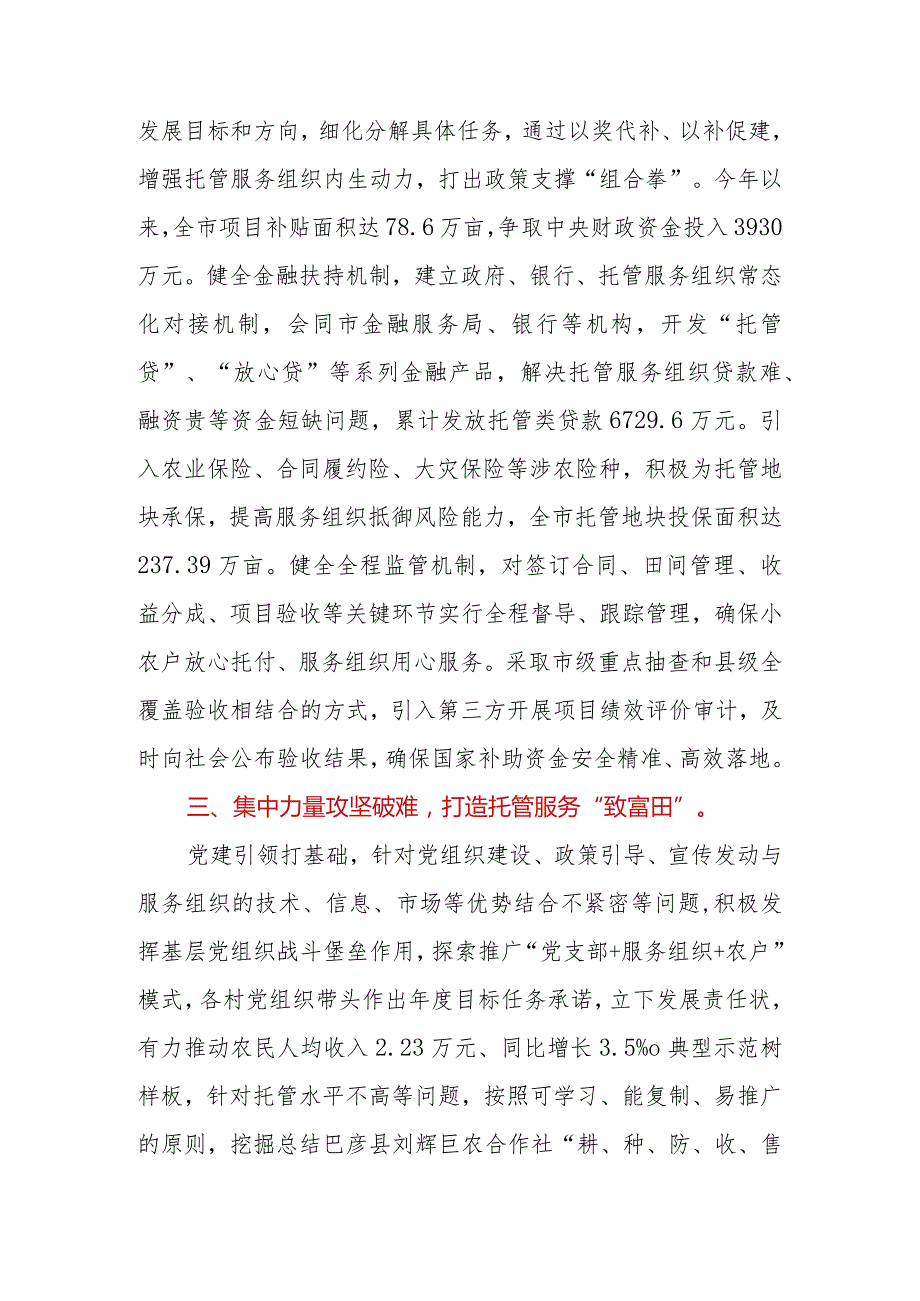 发展目标和方向，细化分解具体任务，通过以奖代补、以补促建，增强托管服务组织内生动力，打出政策支撑“组合拳”。今年以来，全市项目补贴面积达78.6万亩，争取中央财政资金投入3930万元。健全金融扶持机制，建立政府、银行、托管服务组织常态化对接机制，会同市金融服务局、银行等机构，开发“托管贷”、“放心贷”等系列金融产品，解决托管服务组织贷款难、融资贵等资金短缺问题，累计发放托管类贷款6729.6万元。引入农业保险、合同履约险、大灾保险等涉农险种，积极为托管地块承保，提高服务组织抵御风险能力，全市托管地块投保面积达237.39万亩。健全全程监管机制，对签订合同、田间管理、收益分成、项目验收等关键环节实行全程督导、跟踪管理，确保小农户放心托付、服务组织用心服务。采取市级重点抽查和县级全覆盖验收相结合的方式，引入第三方开展项目绩效评价审计，及时向社会公布验收结果，确保国家补助资金安全精准、高效落地。

三、集中力量攻坚破难，打造托管服务“致富田”。

党建引领打基础，针对党组织建设、政策引导、宣传发动与服务组织的技术、信息、市场等优势结合不紧密等问题，积极发挥基层党组织战斗堡垒作用，探索推广“党支部+服务组织+农户”模式，各村党组织带头作出年度目标任务承诺，立下发展责任状，有力推动农民人均收入2.23万元、同比增长3.5%o典型示范树样板，针对托管水平不高等问题，按照可学习、能复制、易推广的原则，挖掘总结巴彦县刘辉巨农合作社“耕、种、防、收、售